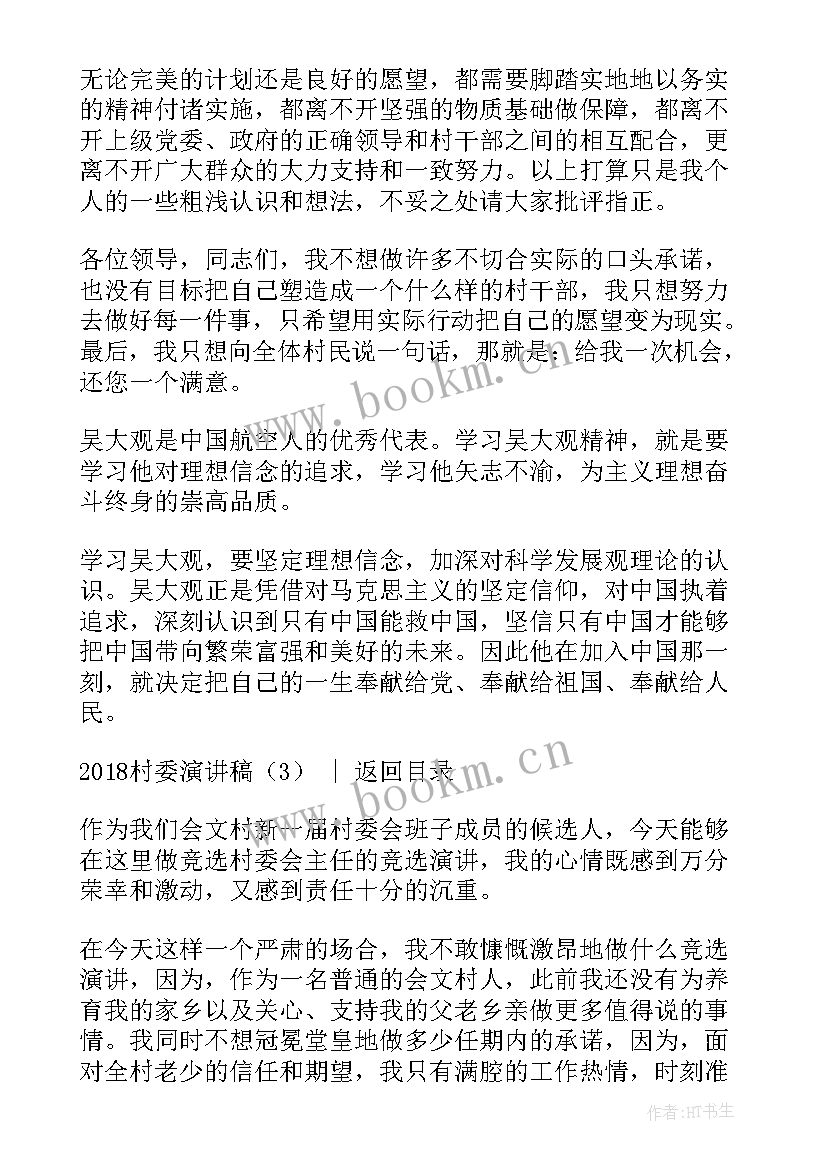 无论完美的计划还是良好的愿望，都需要脚踏实地地以务实的精神付诸实施，都离不开坚强的物质基础做保障，都离不开上级党委、政府的正确领导和村干部之间的相互配合，更离不开广大群众的大力支持和一致努力。以上打算只是我个人的一些粗浅认识和想法，不妥之处请大家批评指正。

各位领导，同志们，我不想做许多不切合实际的口头承诺，也没有目标把自己塑造成一个什么样的村干部，我只想努力去做好每一件事，只希望用实际行动把自己的愿望变为现实。最后，我只想向全体村民说一句话，那就是：给我一次机会，还您一个满意。

吴大观是中国航空人的优秀代表。学习吴大观精神，就是要学习他对理想信念的追求，学习他矢志不渝，为主义理想奋斗终身的崇高品质。

学习吴大观，要坚定理想信念，加深对科学发展观理论的认识。吴大观正是凭借对马克思主义的坚定信仰，对中国执着追求，深刻认识到只有中国能救中国，坚信只有中国才能够把中国带向繁荣富强和美好的未来。因此他在加入中国那一刻，就决定把自己的一生奉献给党、奉献给祖国、奉献给人民。

2018村委演讲稿（3） ｜ 返回目录

作为我们会文村新一届村委会班子成员的候选人，今天能够在这里做竞选村委会主任的竞选演讲，我的心情既感到万分荣幸和激动，又感到责任十分的沉重。

在今天这样一个严肃的场合，我不敢慷慨激昂地做什么竞选演讲，因为，作为一名普通的会文村人，此前我还没有为养育我的家乡以及关心、支持我的父老乡亲做更多值得说的事情。我同时不想冠冕堂皇地做多少任期内的承诺，因为，面对全村老少的信任和期望，我只有满腔的工作热情，时刻准

www.bookm.cn
www.bookm.cn
作者:HT书生